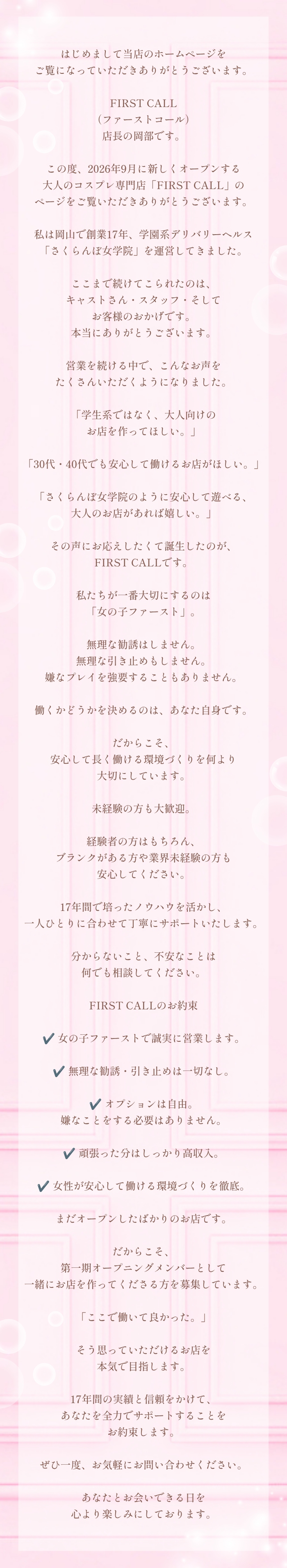 はじめまして当店のホームページを
ご覧になっていただきありがとうございます。

FIRST CALL
（ファーストコール）
店長の岡部です。

この度、2026年9月に新しくオープンする
大人のコスプレ専門店「FIRST CALL」の
ページをご覧いただきありがとうございます。

私は岡山で創業17年、学園系デリバリーヘルス
「さくらんぼ女学院」を運営してきました。

ここまで続けてこられたのは、
キャストさん・スタッフ・そして
お客様のおかげです。
本当にありがとうございます。

営業を続ける中で、こんなお声を
たくさんいただくようになりました。

「学生系ではなく、大人向けの
お店を作ってほしい。」

「30代・40代でも安心して働けるお店がほしい。」

「さくらんぼ女学院のように安心して遊べる、
大人のお店があれば嬉しい。」

その声にお応えしたくて誕生したのが、
FIRST CALLです。

私たちが一番大切にするのは
「女の子ファースト」。

無理な勧誘はしません。
無理な引き止めもしません。
嫌なプレイを強要することもありません。

働くかどうかを決めるのは、あなた自身です。

だからこそ、
安心して長く働ける環境づくりを何より
大切にしています。

未経験の方も大歓迎。

経験者の方はもちろん、
ブランクがある方や業界未経験の方も
安心してください。

17年間で培ったノウハウを活かし、
一人ひとりに合わせて丁寧にサポートいたします。

分からないこと、不安なことは
何でも相談してください。

FIRST CALLのお約束

✔ 女の子ファーストで誠実に営業します。

✔ 無理な勧誘・引き止めは一切なし。

✔ オプションは自由。
嫌なことをする必要はありません。

✔ 頑張った分はしっかり高収入。

✔ 女性が安心して働ける環境づくりを徹底。

まだオープンしたばかりのお店です。

だからこそ、
第一期オープニングメンバーとして
一緒にお店を作ってくださる方を募集しています。

「ここで働いて良かった。」

そう思っていただけるお店を
本気で目指します。

17年間の実績と信頼をかけて、
あなたを全力でサポートすることを
お約束します。

ぜひ一度、お気軽にお問い合わせください。

あなたとお会いできる日を
心より楽しみにしております。